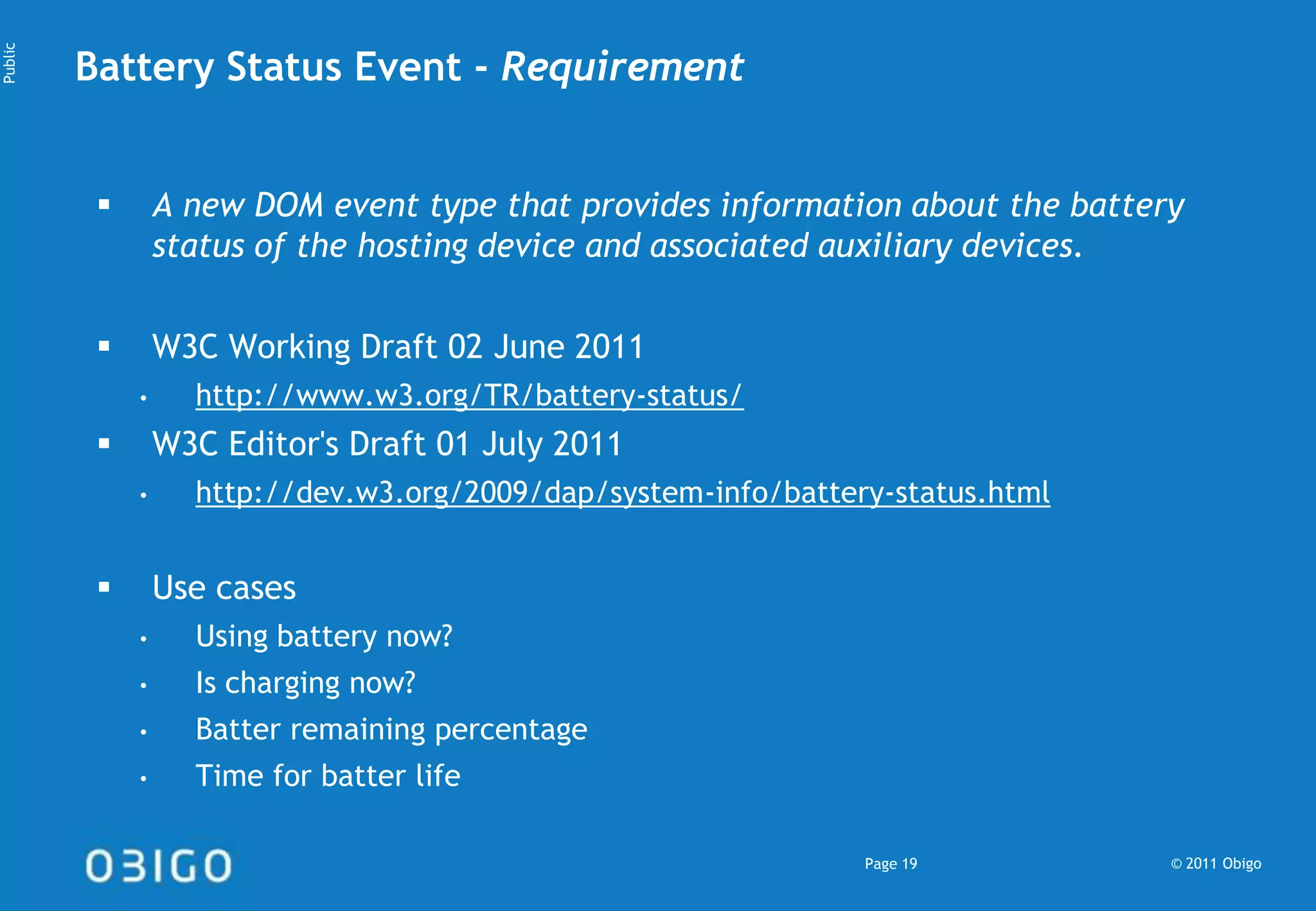 Public

Battery Status Event - Requirement

▪ A new DOM event type that provides information about the battery status of the hosting device and associated auxiliary devices.

▪ W3C Working Draft 02 June 2011
• http://www.w3.org/TR/battery-status/
▪ W3C Editor's Draft 01 July 2011
• http://dev.w3.org/2009/dap/system-info/battery-status.html

▪ Use cases
• Using battery now?
• Is charging now?
• Batter remaining percentage
• Time for batter life

OBIGO

Page 19

© 2011 Obigo